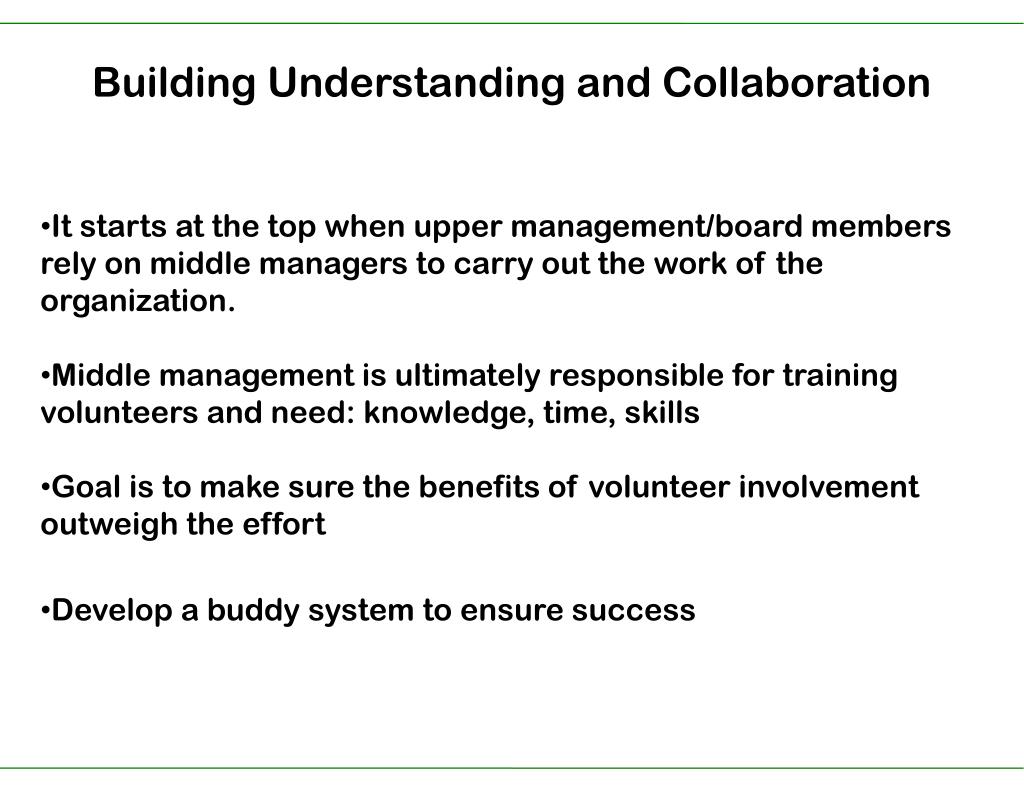 Building Understanding and Collaboration

•It starts at the top when upper management/board members rely on middle managers to carry out the work of the organization.

•Middle management is ultimately responsible for training volunteers and need: knowledge, time, skills

•Goal is to make sure the benefits of volunteer involvement outweigh the effort

•Develop a buddy system to ensure success